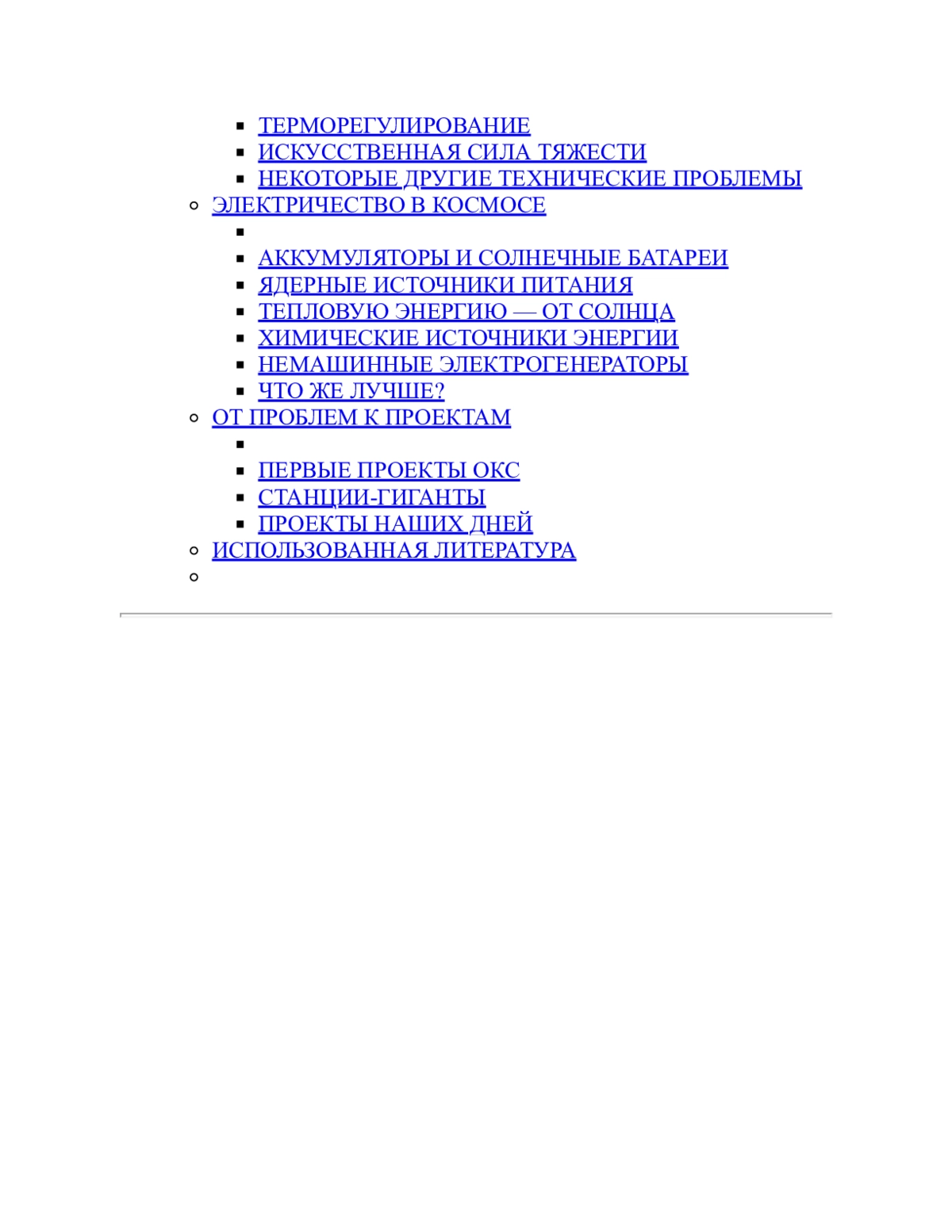 ТЕРМОРЕГУЛИРОВАНИЕ
ИСКУССТВЕННАЯ СИЛА ТЯЖЕСТИ
НЕКОТОРЫЕ ДРУГИЕ ТЕХНИЧЕСКИЕ ПРОБЛЕМЫ
ЭЛЕКТРИЧЕСТВО В КОСМОСЕ
АККУМУЛЯТОРЫ И СОЛНЕЧНЫЕ БАТАРЕИ
ЯДЕРНЫЕ ИСТОЧНИКИ ПИТАНИЯ
ТЕПЛОВУЮ ЭНЕРГИЮ — ОТ СОЛНЦА
ХИМИЧЕСКИЕ ИСТОЧНИКИ ЭНЕРГИИ
НЕМАШИННЫЕ ЭЛЕКТРОГЕНЕРАТОРЫ
ЧТО ЖЕ ЛУЧШЕ?
ОТ ПРОБЛЕМ К ПРОЕКТАМ
ПЕРВЫЕ ПРОЕКТЫ ОКС
СТАНЦИИ-ГИГАНТЫ
ПРОЕКТЫ НАШИХ ДНЕЙ
ИСПОЛЬЗОВАННАЯ ЛИТЕРАТУРА